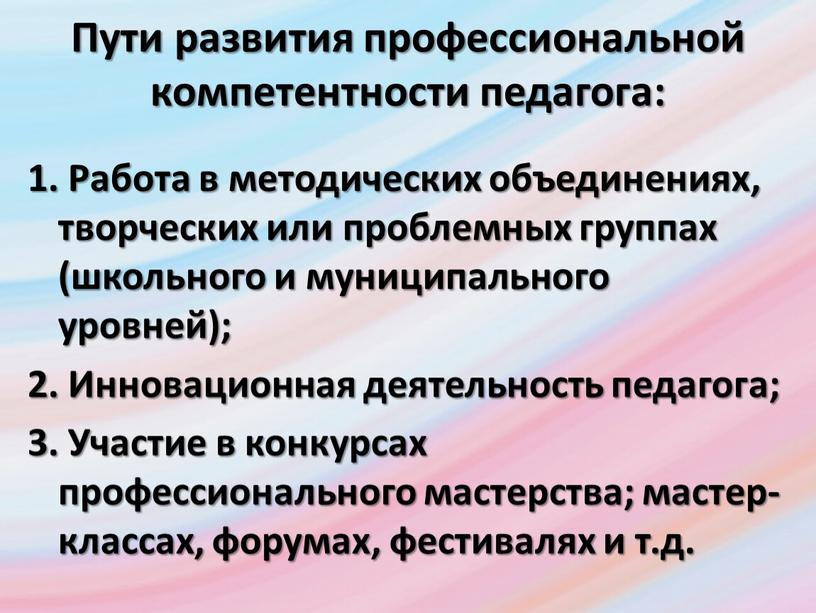 Пути развития профессиональной компетентности педагога:

1. Работа в методических объединениях, творческих или проблемных группах (школьного и муниципального уровней);

2. Инновационная деятельность педагога;

3. Участие в конкурсах профессионального мастерства; мастер-классах, форумах, фестивалях и т.д.